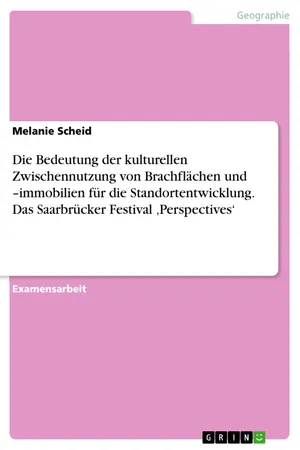 Geographie

Melanie Scheid

Die Bedeutung der kulturellen Zwischennutzung von Brachflächen und –immobilien für die Standortentwicklung. Das Saarbrücker Festival ‚Perspectives‘

Examensarbeit

GRIN